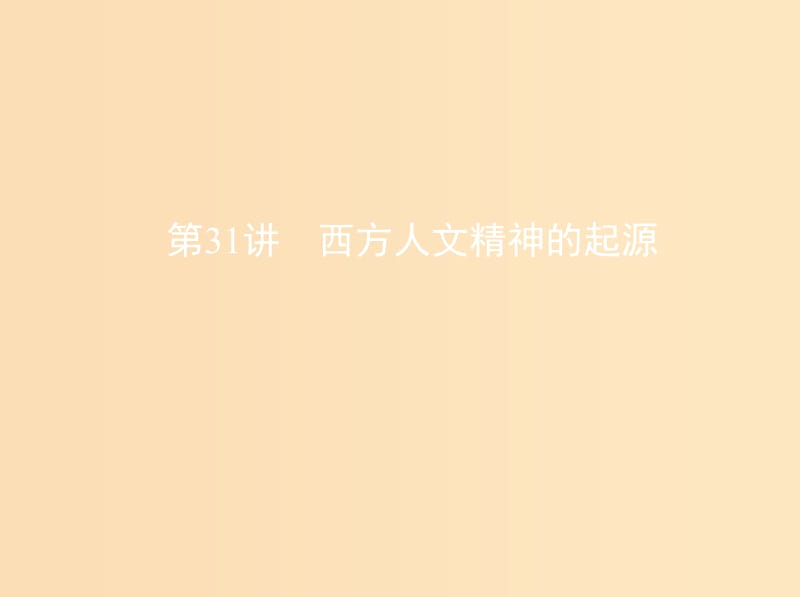 第31讲　西方人文精神的起源